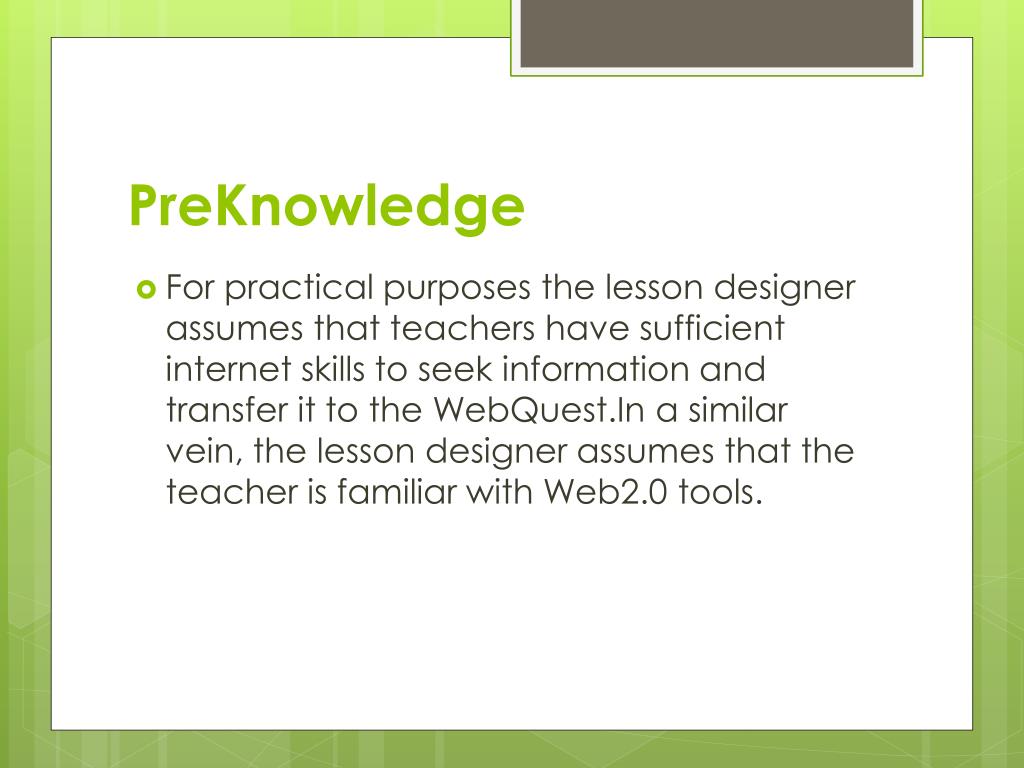 PreKnowledge

For practical purposes the lesson designer assumes that teachers have sufficient internet skills to seek information and transfer it to the WebQuest.In a similar vein, the lesson designer assumes that the teacher is familiar with Web2.0 tools.